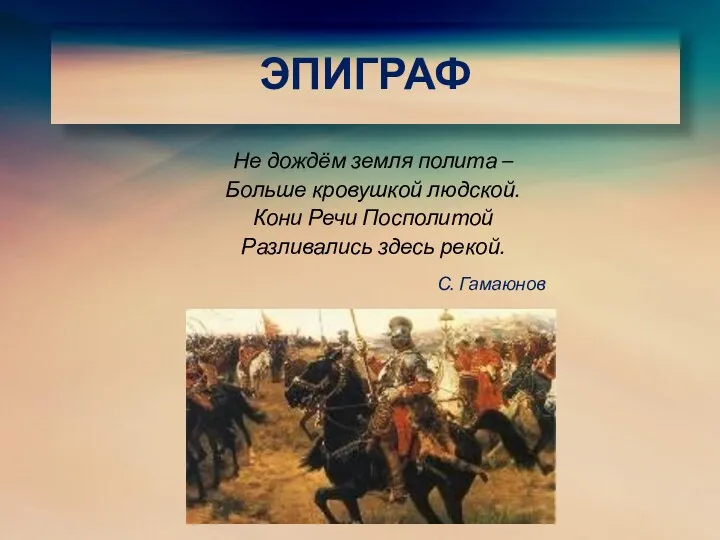 ЭПИГРАФ

Не дождём земля полита –
Больше кровушкой людской.
Кони Речи Посполитой
Разливались здесь рекой.

С. Гамаюнов